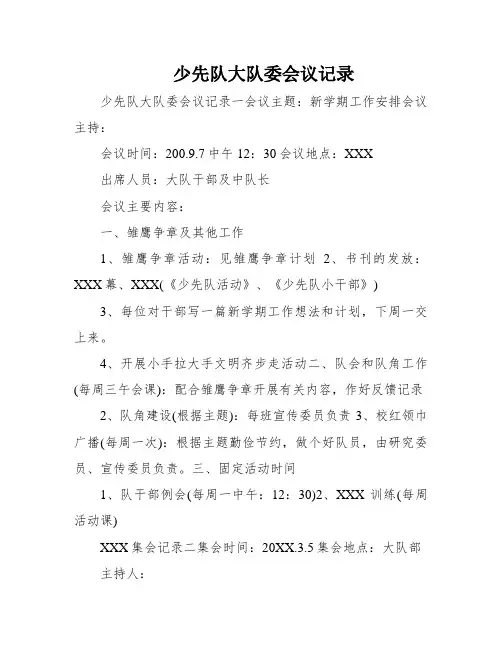 少先队大队委会议记录

少先队大队委会议记录一会议主题：新学期工作安排会议主持：

会议时间：200.9.7 中午 12：30 会议地点：XXX

出席人员：大队干部及中队长

会议主要内容：

一、雏鹰争章及其他工作

1、雏鹰争章活动：见雏鹰争章计划 2、书刊的发放：XXX 幕、XXX(《少先队活动》、《少先队小干部》)

3、每位对干部写一篇新学期工作想法和计划，下周一交上来。

4、开展小手拉大手文明齐步走活动二、队会和队角工作(每周三午会课)：配合雏鹰争章开展有关内容，作好反馈记录

2、队角建设(根据主题)：每班宣传委员负责 3、校红领巾广播(每周一次)：根据主题勤俭节约，做个好队员，由研究委员、宣传委员负责。三、固定活动时间

1、队干部例会(每周一中午：12：30)2、XXX 训练(每周活动课)

XXX 集会记录二集会时间：20XX.3.5 集会地点：大队部

主持人：